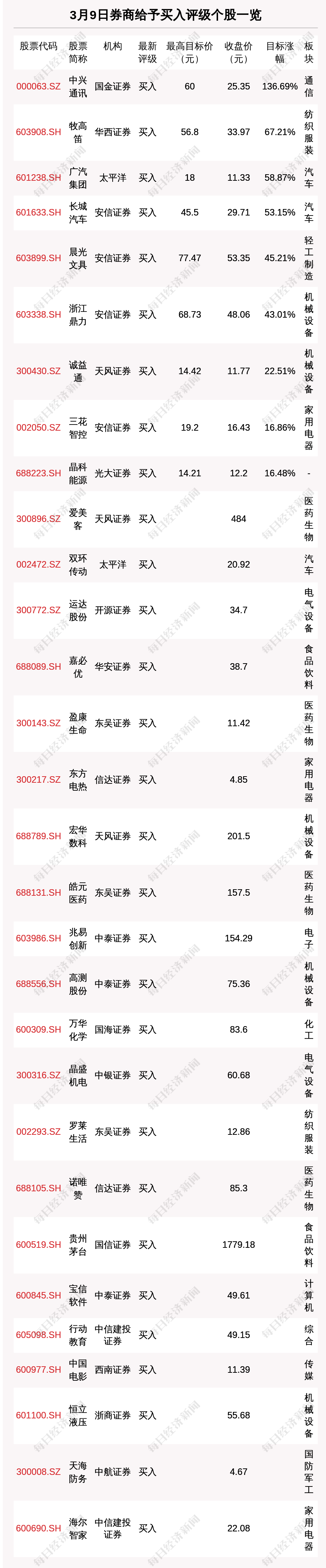 3月9日券商给予买入评级个股一览

| 股票代码 | 股票简称 | 机构 | 最新评级 | 最高目标价（元） | 收盘价（元） | 目标涨幅 | 板块 |
|---|---|---|---|---|---|---|---|
| 000063.SZ | 中兴通讯 | 国金证券 | 买入 | 60 | 25.35 | 136.69% | 通信 |
| 603908.SH | 牧高笛 | 华西证券 | 买入 | 56.8 | 33.97 | 67.21% | 纺织服装 |
| 601238.SH | 广汽集团 | 太平洋 | 买入 | 18 | 11.33 | 58.87% | 汽车 |
| 601633.SH | 长城汽车 | 安信证券 | 买入 | 45.5 | 29.71 | 53.15% | 汽车 |
| 603899.SH | 晨光文具 | 安信证券 | 买入 | 77.47 | 53.35 | 45.21% | 轻工制造 |
| 603338.SH | 浙江鼎力 | 安信证券 | 买入 | 68.73 | 48.06 | 43.01% | 机械设备 |
| 300430.SZ | 诚益通 | 天风证券 | 买入 | 14.42 | 11.77 | 22.51% | 机械设备 |
| 002050.SZ | 三花智控 | 安信证券 | 买入 | 19.2 | 16.43 | 16.86% | 家用电器 |
| 688223.SH | 晶科能源 | 光大证券 | 买入 | 14.21 | 12.2 | 16.48% | - |
| 300896.SZ | 爱美客 | 天风证券 | 买入 |  | 484 |  | 医药生物 |
| 002472.SZ | 双环传动 | 太平洋 | 买入 |  | 20.92 |  | 汽车 |
| 300772.SZ | 运达股份 | 开源证券 | 买入 |  | 34.7 |  | 电气设备 |
| 688089.SH | 嘉必优 | 华安证券 | 买入 |  | 38.7 |  | 食品饮料 |
| 300143.SZ | 盈康生命 | 东吴证券 | 买入 |  | 11.42 |  | 医药生物 |
| 300217.SZ | 东方电热 | 信达证券 | 买入 |  | 4.85 |  | 家用电器 |
| 688789.SH | 宏华数科 | 天风证券 | 买入 |  | 201.5 |  | 机械设备 |
| 688131.SH | 皓元医药 | 东吴证券 | 买入 |  | 157.5 |  | 医药生物 |
| 603986.SH | 兆易创新 | 中泰证券 | 买入 |  | 154.29 |  | 电子 |
| 688556.SH | 高测股份 | 中泰证券 | 买入 |  | 75.36 |  | 机械设备 |
| 600309.SH | 万华化学 | 国海证券 | 买入 |  | 83.6 |  | 化工 |
| 300316.SZ | 晶盛机电 | 中银证券 | 买入 |  | 60.68 |  | 电气设备 |
| 002293.SZ | 罗莱生活 | 东吴证券 | 买入 |  | 12.86 |  | 纺织服装 |
| 688105.SH | 诺唯赞 | 信达证券 | 买入 |  | 85.3 |  | 医药生物 |
| 600519.SH | 贵州茅台 | 国信证券 | 买入 |  | 1779.18 |  | 食品饮料 |
| 600845.SH | 宝信软件 | 中泰证券 | 买入 |  | 49.61 |  | 计算机 |
| 605098.SH | 行动教育 | 中信建投证券 | 买入 |  | 49.15 |  | 综合 |
| 600977.SH | 中国电影 | 西南证券 | 买入 |  | 11.39 |  | 传媒 |
| 601100.SH | 恒立液压 | 浙商证券 | 买入 |  | 55.68 |  | 机械设备 |
| 300008.SZ | 天海防务 | 中航证券 | 买入 |  | 4.67 |  | 国防军工 |
| 600690.SH | 海尔智家 | 中信建投证券 | 买入 |  | 22.08 |  | 家用电器 |

每日经济新闻